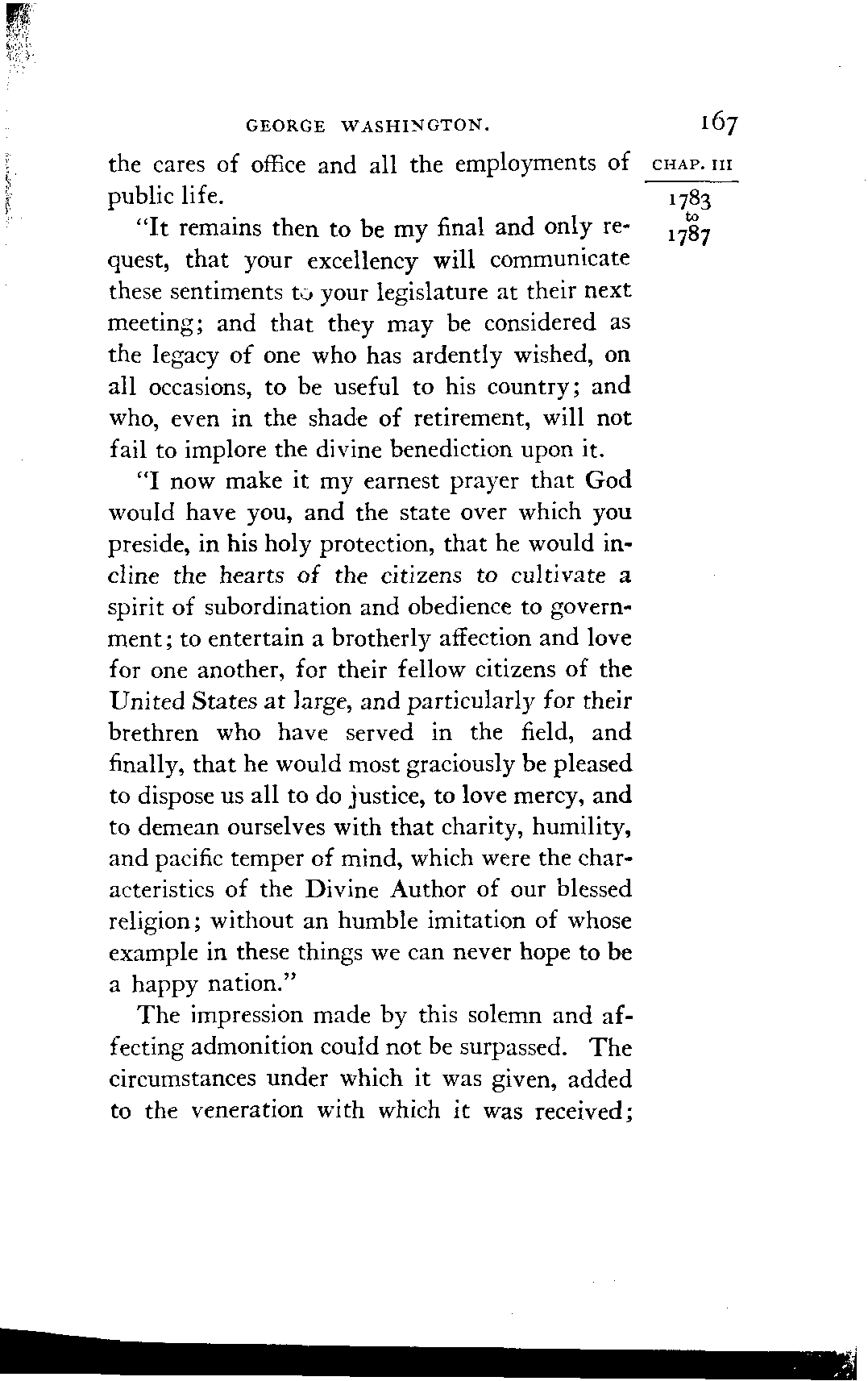 GEORGE WASHINGTON. 167

CHAP. III

1783
to
1787

the cares of office and all the employments of public life.

"It remains then to be my final and only request, that your excellency will communicate these sentiments to your legislature at their next meeting; and that they may be considered as the legacy of one who has ardently wished, on all occasions, to be useful to his country; and who, even in the shade of retirement, will not fail to implore the divine benediction upon it.

"I now make it my earnest prayer that God would have you, and the state over which you preside, in his holy protection, that he would incline the hearts of the citizens to cultivate a spirit of subordination and obedience to government; to entertain a brotherly affection and love for one another, for their fellow citizens of the United States at large, and particularly for their brethren who have served in the field, and finally, that he would most graciously be pleased to dispose us all to do justice, to love mercy, and to demean ourselves with that charity, humility, and pacific temper of mind, which were the characteristics of the Divine Author of our blessed religion; without an humble imitation of whose example in these things we can never hope to be a happy nation."

The impression made by this solemn and affecting admonition could not be surpassed. The circumstances under which it was given, added to the veneration with which it was received;